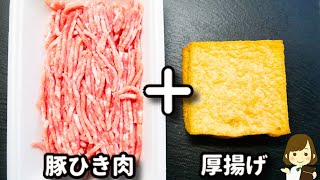 豚ひき肉

+

厚揚げ